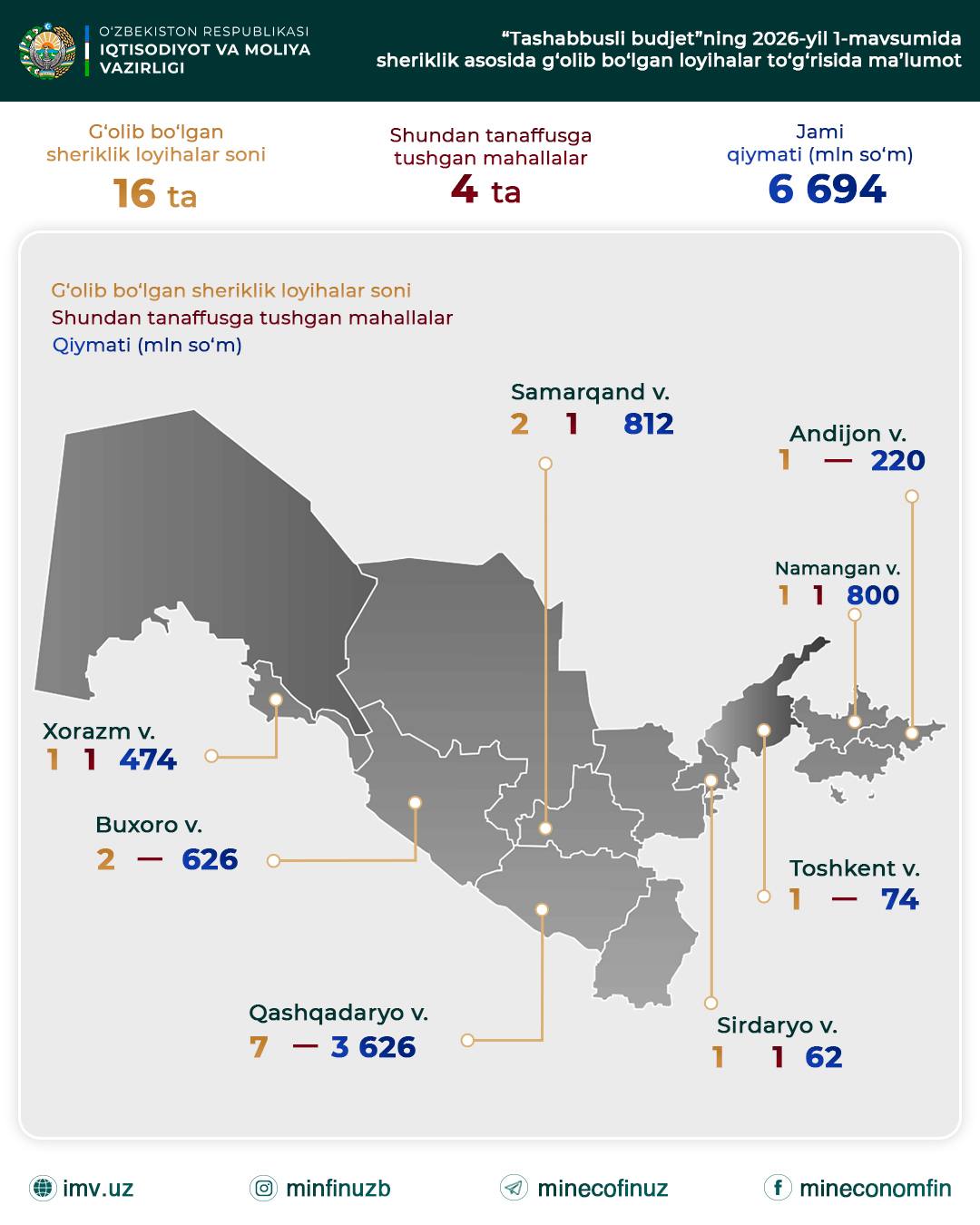 O'ZBEKISTON RESPUBLIKASI
IQTISODIYOT VA MOLIYA VAZIRLIGI

"Tashabbusli budjet"ning 2026-yil 1-mavsumida sheriklik asosida g'olib bo'lgan loyihalar to'g'risida ma'lumot

G'olib bo'lgan sheriklik loyihalar soni
16 ta

Shundan tanaffusga tushgan mahallalar
4 ta

Jami qiymati (mln so'm)
6 694

G'olib bo'lgan sheriklik loyihalar soni
Shundan tanaffusga tushgan mahallalar
Qiymati (mln so'm)

Samarqand v.
2 1 812

Andijon v.
1 — 220

Namangan v.
1 1 800

Xorazm v.
1 1 474

Buxoro v.
2 — 626

Toshkent v.
1 — 74

Qashqadaryo v.
7 — 3 626

Sirdaryo v.
1 1 62

imv.uz
minfinuzb
minecofinuz
mineconomfin